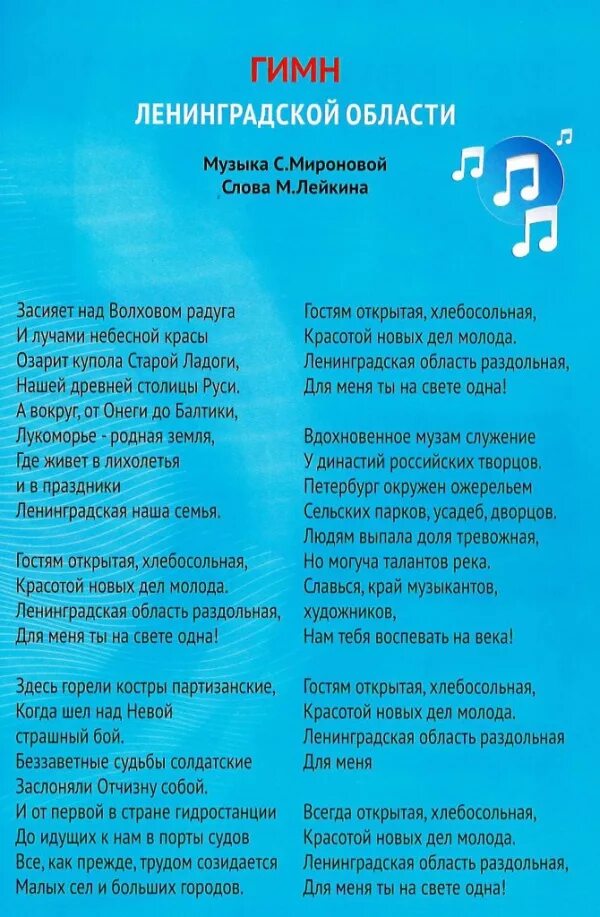 ГИМН
ЛЕНИНГРАДСКОЙ ОБЛАСТИ

Музыка С.Мироновой
Слова М.Лейкина

Засияет над Волховом радуга
И лучами небесной красы
Озарит купола Старой Ладоги,
Нашей древней столицы Руси.
А вокруг, от Онеги до Балтики,
Лукоморье - родная земля,
Где живет в лихолетья
и в праздники
Ленинградская наша семья.

Гостям открытая, хлебосольная,
Красотой новых дел молода.
Ленинградская область раздольная,
Для меня ты на свете одна!

Здесь горели костры партизанские,
Когда шел над Невой
страшный бой.
Беззаветные судьбы солдатские
Заслоняли Отчизну собой.
И от первой в стране гидростанции
До идущих к нам в порты судов
Все, как прежде, трудом созидается
Малых сел и больших городов.

Гостям открытая, хлебосольная,
Красотой новых дел молода.
Ленинградская область раздольная,
Для меня ты на свете одна!

Вдохновенное музам служение
У династий российских творцов.
Петербург окружен ожерельем
Сельских парков, усадеб, дворцов.
Людям выпала доля тревожная,
Но могуча талантов река.
Славься, край музыкантов,
художников,
Нам тебя воспевать на века!

Гостям открытая, хлебосольная,
Красотой новых дел молода.
Ленинградская область раздольная
Для меня

Всегда открытая, хлебосольная,
Красотой новых дел молода.
Ленинградская область раздольная,
Для меня ты на свете одна!